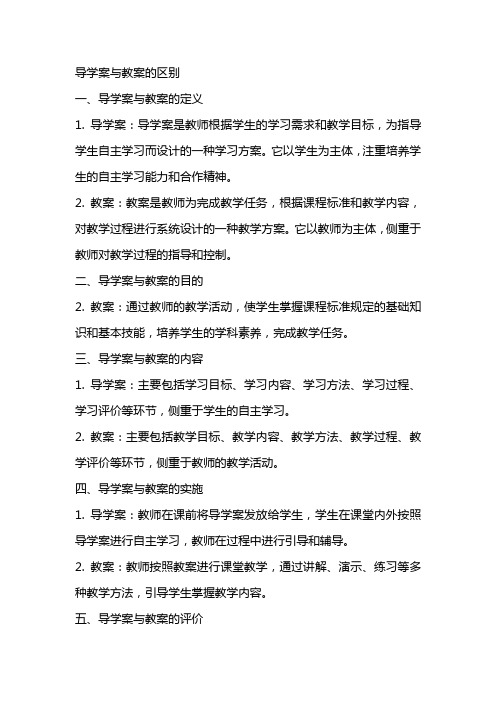 导学案与教案的区别

一、导学案与教案的定义

1. 导学案：导学案是教师根据学生的学习需求和教学目标，为指导学生自主学习而设计的一种学习方案。它以学生为主体，注重培养学生的自主学习能力和合作精神。

2. 教案：教案是教师为完成教学任务，根据课程标准和教学内容，对教学过程进行系统设计的一种教学方案。它以教师为主体，侧重于教师对教学过程的指导和控制。

二、导学案与教案的目的

2. 教案：通过教师的教学活动，使学生掌握课程标准规定的基础知识和基本技能，培养学生的学科素养，完成教学任务。

三、导学案与教案的内容

1. 导学案：主要包括学习目标、学习内容、学习方法、学习过程、学习评价等环节，侧重于学生的自主学习。

2. 教案：主要包括教学目标、教学内容、教学方法、教学过程、教学评价等环节，侧重于教师的教学活动。

四、导学案与教案的实施

1. 导学案：教师在课前将导学案发放给学生，学生在课堂内外按照导学案进行自主学习，教师在过程中进行引导和辅导。

2. 教案：教师按照教案进行课堂教学，通过讲解、演示、练习等多种教学方法，引导学生掌握教学内容。

五、导学案与教案的评价